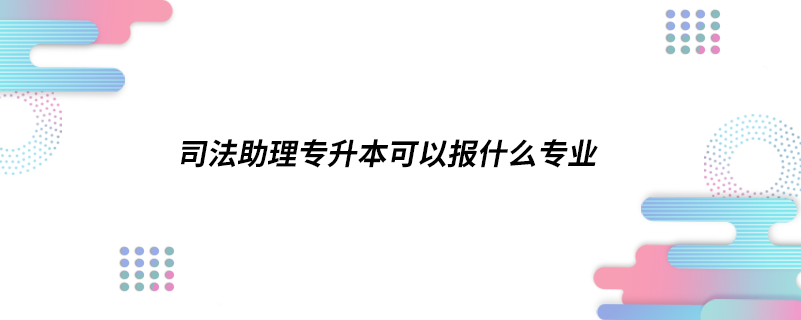 司法助理专升本可以报什么专业